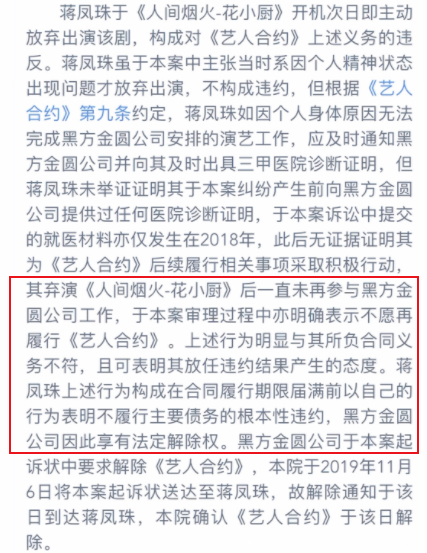 蒋凤珠于《人间烟火-花小厨》开机次日即主动放弃出演该剧，构成对《艺人合约》上述义务的违反。蒋凤珠虽于本案中主张当时系因个人精神状态出现问题才放弃出演，不构成违约，但根据《艺人合约》第九条约定，蒋凤珠如因个人身体原因无法完成黑方金圆公司安排的演艺工作，应及时通知黑方金圆公司并向其及时出具三甲医院诊断证明，但蒋凤珠未举证证明其于本案纠纷产生前向黑方金圆公司提供过任何医院诊断证明，于本案诉讼中提交的就医材料亦仅发生在2018年，此后无证据证明其为《艺人合约》后续履行相关事项采取积极行动，其弃演《人间烟火-花小厨》后一直未再参与黑方金圆公司工作，于本案审理过程中亦明确表示不愿再履行《艺人合约》。上述行为明显与其所负合同义务不符，且可表明其放任违约结果产生的态度。蒋凤珠上述行为构成在合同履行期限届满前以自己的行为表明不履行主要债务的根本性违约，黑方金圆公司因此享有法定解除权。黑方金圆公司于本案起诉状中要求解除《艺人合约》，本院于2019年11月6日将本案起诉状送达至蒋凤珠，故解除通知于该日到达蒋凤珠，本院确认《艺人合约》于该日解除。